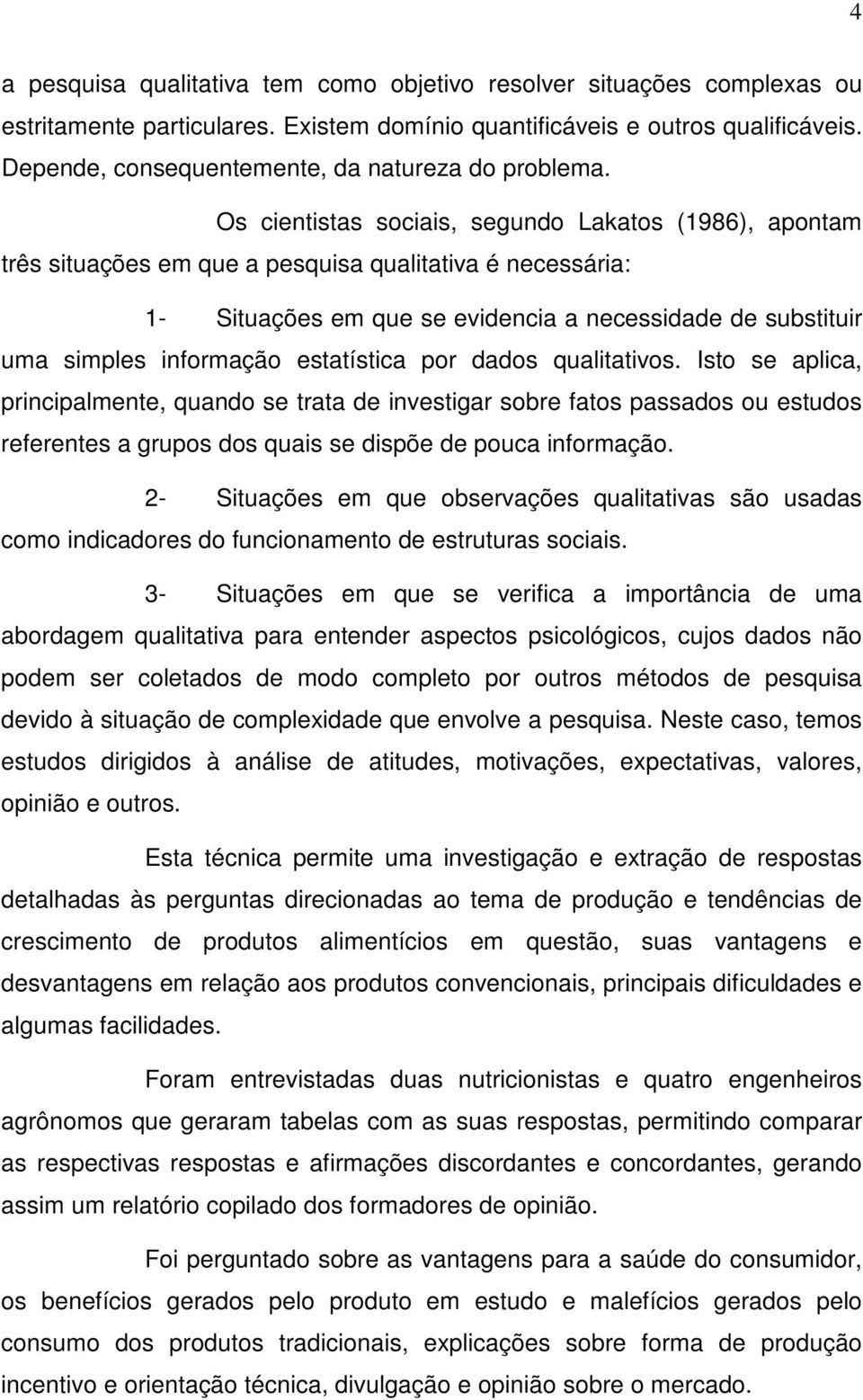 4

a pesquisa qualitativa tem como objetivo resolver situações complexas ou estritamente particulares. Existem domínio quantificáveis e outros qualificáveis. Depende, consequentemente, da natureza do problema.

Os cientistas sociais, segundo Lakatos (1986), apontam três situações em que a pesquisa qualitativa é necessária:

1- Situações em que se evidencia a necessidade de substituir uma simples informação estatística por dados qualitativos. Isto se aplica, principalmente, quando se trata de investigar sobre fatos passados ou estudos referentes a grupos dos quais se dispõe de pouca informação.

2- Situações em que observações qualitativas são usadas como indicadores do funcionamento de estruturas sociais.

3- Situações em que se verifica a importância de uma abordagem qualitativa para entender aspectos psicológicos, cujos dados não podem ser coletados de modo completo por outros métodos de pesquisa devido à situação de complexidade que envolve a pesquisa. Neste caso, temos estudos dirigidos à análise de atitudes, motivações, expectativas, valores, opinião e outros.

Esta técnica permite uma investigação e extração de respostas detalhadas às perguntas direcionadas ao tema de produção e tendências de crescimento de produtos alimentícios em questão, suas vantagens e desvantagens em relação aos produtos convencionais, principais dificuldades e algumas facilidades.

Foram entrevistadas duas nutricionistas e quatro engenheiros agrônomos que geraram tabelas com as suas respostas, permitindo comparar as respectivas respostas e afirmações discordantes e concordantes, gerando assim um relatório copilado dos formadores de opinião.

Foi perguntado sobre as vantagens para a saúde do consumidor, os benefícios gerados pelo produto em estudo e malefícios gerados pelo consumo dos produtos tradicionais, explicações sobre forma de produção incentivo e orientação técnica, divulgação e opinião sobre o mercado.